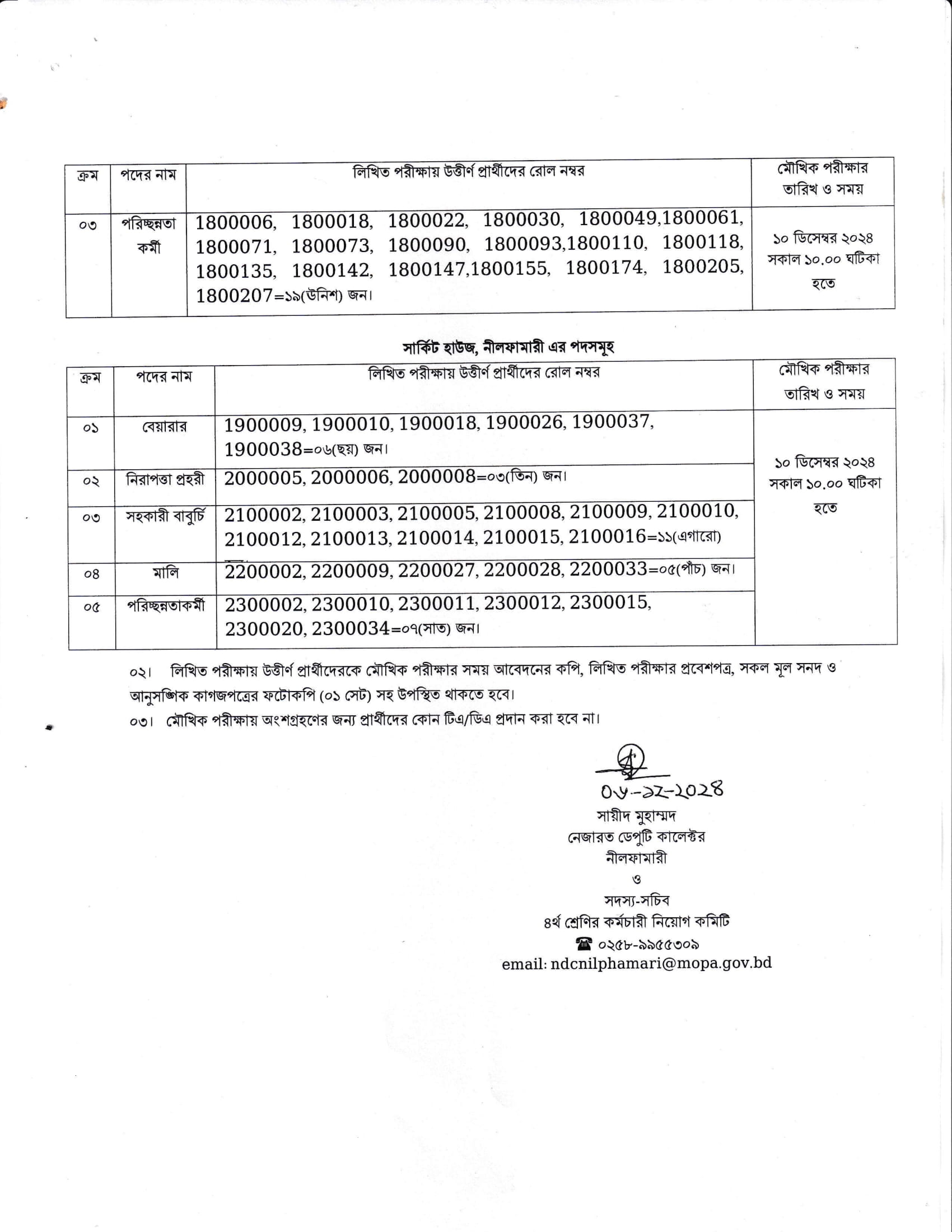 | ক্রম | পদের নাম | লিখিত পরীক্ষায় উত্তীর্ণ প্রার্থীদের রোল নম্বর | মৌখিক পরীক্ষার তারিখ ও সময় |
|---|---|---|---|
| ০৩ | পরিচ্ছন্নতা কর্মী | 1800006, 1800018, 1800022, 1800030, 1800049,1800061, 1800071, 1800073, 1800090, 1800093,1800110, 1800118, 1800135, 1800142, 1800147,1800155, 1800174, 1800205, 1800207=১৯(উনিশ) জন। | ১০ ডিসেম্বর ২০২৪ সকাল ১০.০০ ঘটিকা হতে |

সার্কিট হাউজ, নীলফামারী এর পদসমূহ

| ক্রম | পদের নাম | লিখিত পরীক্ষায় উত্তীর্ণ প্রার্থীদের রোল নম্বর | মৌখিক পরীক্ষার তারিখ ও সময় |
|---|---|---|---|
| ০১ | বেয়ারার | 1900009, 1900010, 1900018, 1900026, 1900037, 1900038=০৬(ছয়) জন। | ১০ ডিসেম্বর ২০২৪ সকাল ১০.০০ ঘটিকা হতে |
| ০২ | নিরাপত্তা প্রহরী | 2000005, 2000006, 2000008=০৩(তিন) জন। | |
| ০৩ | সহকারী বাবুর্চি | 2100002, 2100003, 2100005, 2100008, 2100009, 2100010, 2100012, 2100013, 2100014, 2100015, 2100016=১১(এগারো) | |
| ০৪ | মালি | 2200002, 2200009, 2200027, 2200028, 2200033=০৫(পাঁচ) জন। | |
| ০৫ | পরিচ্ছন্নতাকর্মী | 2300002, 2300010, 2300011, 2300012, 2300015, 2300020, 2300034=০৭(সাত) জন। | |

০২। লিখিত পরীক্ষায় উত্তীর্ণ প্রার্থীদেরকে মৌখিক পরীক্ষার সময় আবেদনের কপি, লিখিত পরীক্ষার প্রবেশপত্র, সকল মূল সনদ ও আনুসঙ্গিক কাগজপত্রের ফটোকপি (০১ সেট) সহ উপস্থিত থাকতে হবে।
০৩। মৌখিক পরীক্ষায় অংশগ্রহণের জন্য প্রার্থীদের কোন টিএ/ডিএ প্রদান করা হবে না।

০৬-১২-২০২৪
সায়ীদ মুহাম্মদ
নেজারত ডেপুটি কালেক্টর
নীলফামারী
ও
সদস্য-সচিব
৪র্থ শ্রেণির কর্মচারী নিয়োগ কমিটি
☎ ০২৫৮-৯৯৫৫৩০৯
email: ndcnilphamari@mopa.gov.bd